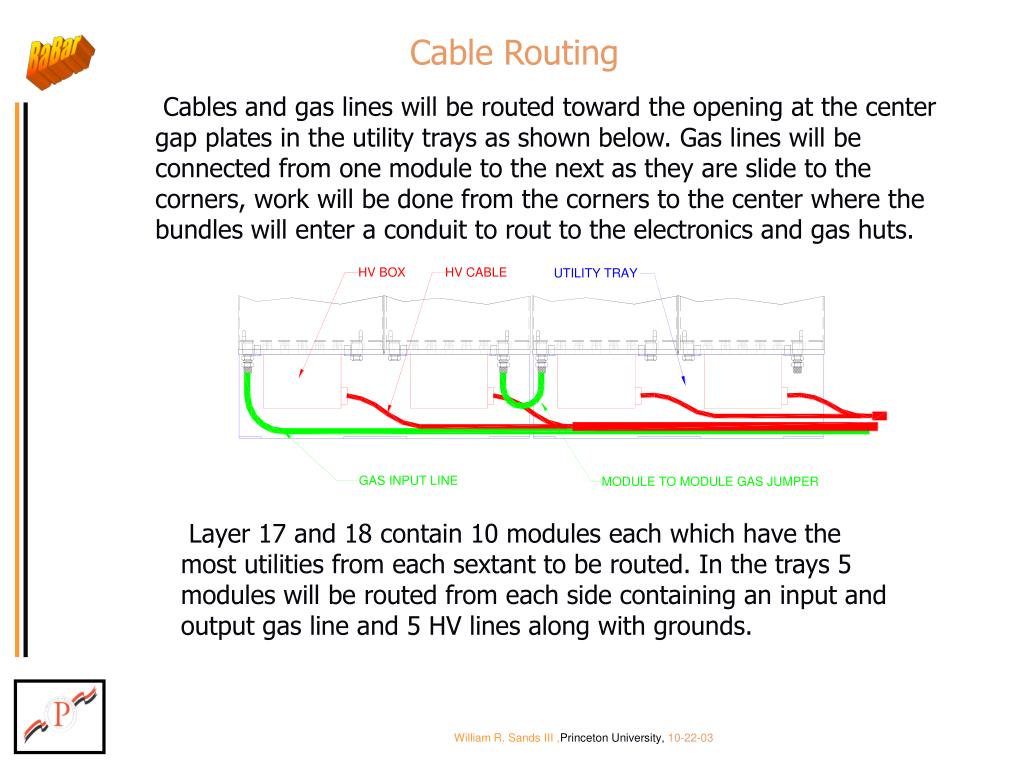 BaBar

Cable Routing

Cables and gas lines will be routed toward the opening at the center gap plates in the utility trays as shown below. Gas lines will be connected from one module to the next as they are slide to the corners, work will be done from the corners to the center where the bundles will enter a conduit to rout to the electronics and gas huts.

HV BOX
HV CABLE
UTILITY TRAY
GAS INPUT LINE
MODULE TO MODULE GAS JUMPER

Layer 17 and 18 contain 10 modules each which have the most utilities from each sextant to be routed. In the trays 5 modules will be routed from each side containing an input and output gas line and 5 HV lines along with grounds.

P

William R. Sands III ,Princeton University, 10-22-03